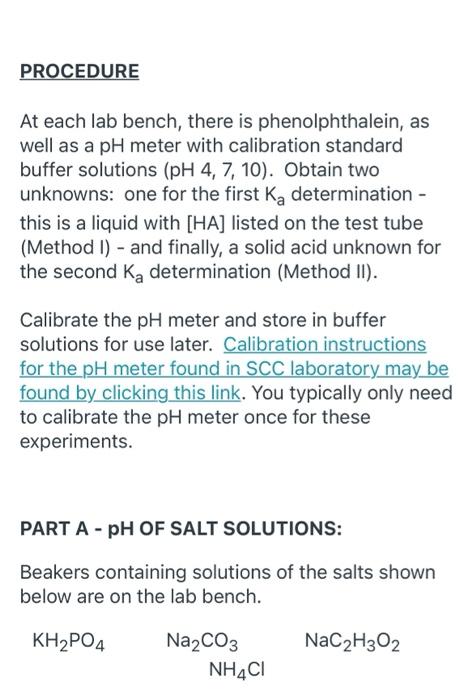 PROCEDURE

At each lab bench, there is phenolphthalein, as well as a pH meter with calibration standard buffer solutions (pH 4, 7, 10). Obtain two unknowns: one for the first $K_a$ determination - this is a liquid with [HA] listed on the test tube (Method I) - and finally, a solid acid unknown for the second $K_a$ determination (Method II).

Calibrate the pH meter and store in buffer solutions for use later. Calibration instructions for the pH meter found in SCC laboratory may be found by clicking this link. You typically only need to calibrate the pH meter once for these experiments.

PART A - pH OF SALT SOLUTIONS:

Beakers containing solutions of the salts shown below are on the lab bench.

$KH_2PO_4$ $Na_2CO_3$ $NaC_2H_3O_2$
$NH_4Cl$